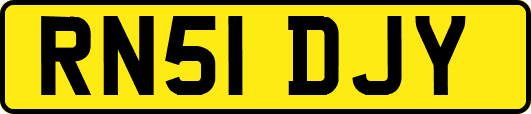 RN51 DJY